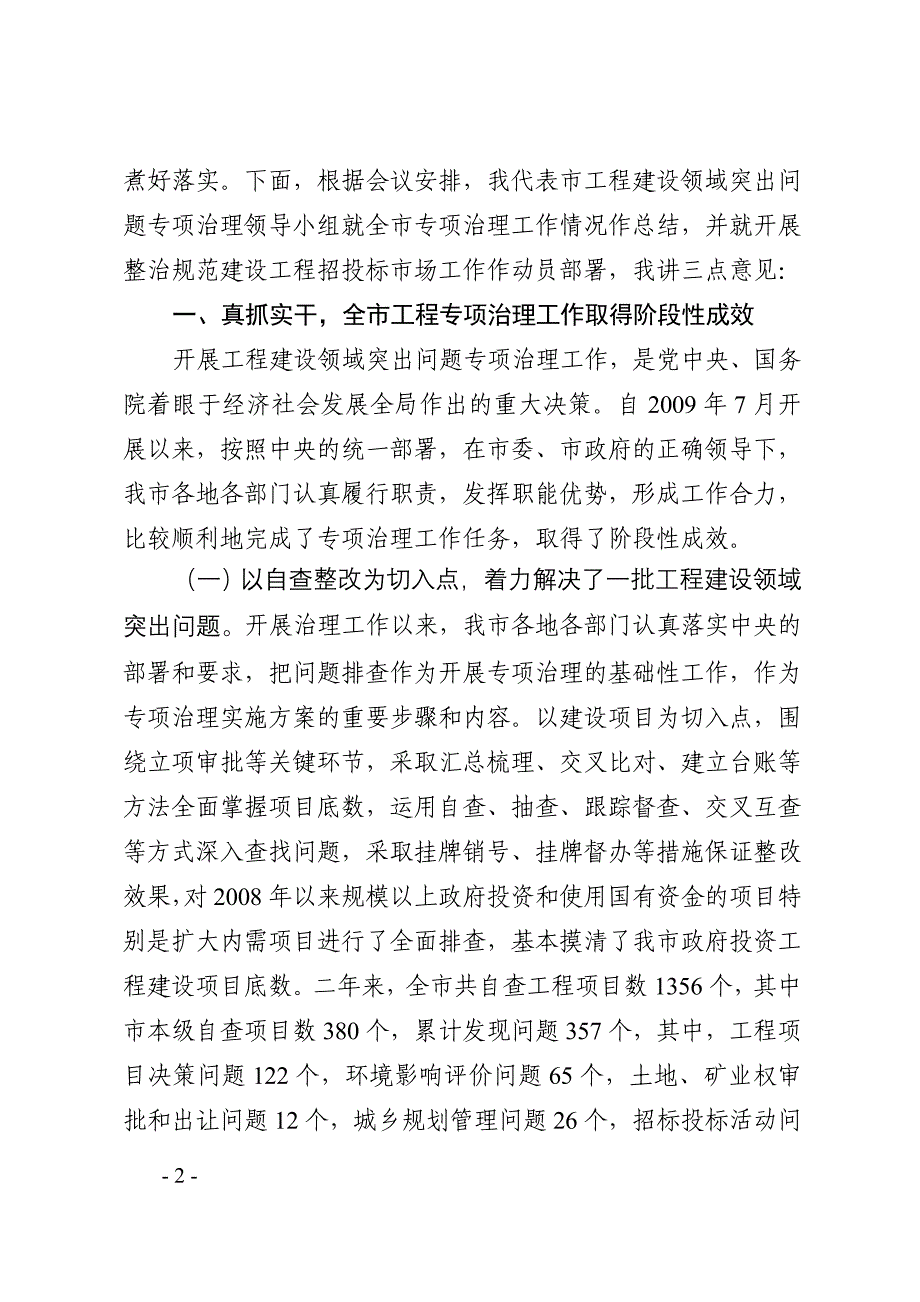 煮好落实。下面，根据会议安排，我代表市工程建设领域突出问题专项治理领导小组就全市专项治理工作情况作总结，并就开展整治规范建设工程招投标市场工作作动员部署，我讲三点意见:

一、真抓实干，全市工程专项治理工作取得阶段性成效

开展工程建设领域突出问题专项治理工作，是党中央、国务院着眼于经济社会发展全局作出的重大决策。自 2009 年 7 月开展以来，按照中央的统一部署，在市委、市政府的正确领导下，我市各地各部门认真履行职责，发挥职能优势，形成工作合力，比较顺利地完成了专项治理工作任务，取得了阶段性成效。

（一）以自查整改为切入点，着力解决了一批工程建设领域突出问题。开展治理工作以来，我市各地各部门认真落实中央的部署和要求，把问题排查作为开展专项治理的基础性工作，作为专项治理实施方案的重要步骤和内容。以建设项目为切入点，围绕立项审批等关键环节，采取汇总梳理、交叉比对、建立台账等方法全面掌握项目底数，运用自查、抽查、跟踪督查、交叉互查等方式深入查找问题，采取挂牌销号、挂牌督办等措施保证整改效果，对 2008 年以来规模以上政府投资和使用国有资金的项目特别是扩大内需项目进行了全面排查，基本摸清了我市政府投资工程建设项目底数。二年来，全市共自查工程项目数 1356 个，其中市本级自查项目数 380 个，累计发现问题 357 个，其中，工程项目决策问题 122 个，环境影响评价问题 65 个，土地、矿业权审批和出让问题 12 个，城乡规划管理问题 26 个，招标投标活动问

- 2 -